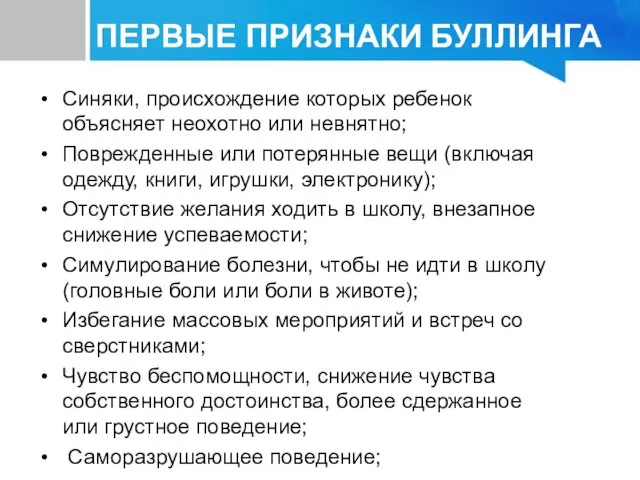 ПЕРВЫЕ ПРИЗНАКИ БУЛЛИНГА

• Синяки, происхождение которых ребенок объясняет неохотно или невнятно;
• Поврежденные или потерянные вещи (включая одежду, книги, игрушки, электронику);
• Отсутствие желания ходить в школу, внезапное снижение успеваемости;
• Симулирование болезни, чтобы не идти в школу (головные боли или боли в животе);
• Избегание массовых мероприятий и встреч со сверстниками;
• Чувство беспомощности, снижение чувства собственного достоинства, более сдержанное или грустное поведение;
• Саморазрушающее поведение;